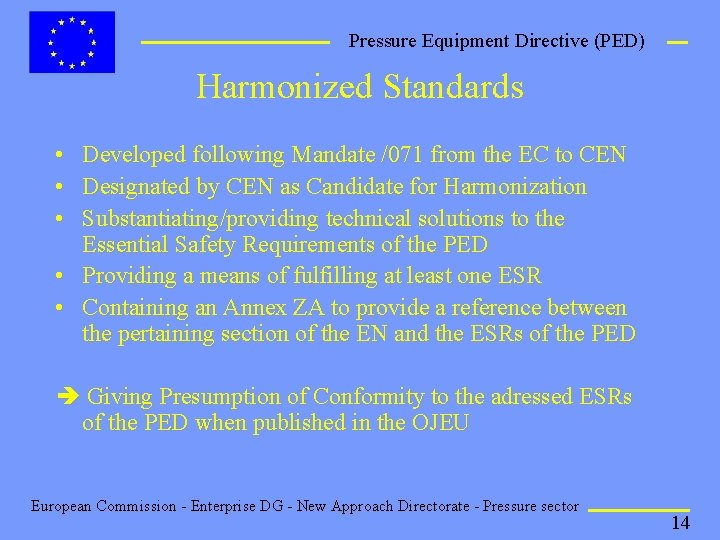 Pressure Equipment Directive (PED)

Harmonized Standards

• Developed following Mandate /071 from the EC to CEN
• Designated by CEN as Candidate for Harmonization
• Substantiating/providing technical solutions to the Essential Safety Requirements of the PED
• Providing a means of fulfilling at least one ESR
• Containing an Annex ZA to provide a reference between the pertaining section of the EN and the ESRs of the PED

➔ Giving Presumption of Conformity to the adressed ESRs of the PED when published in the OJEU

European Commission - Enterprise DG - New Approach Directorate - Pressure sector

14